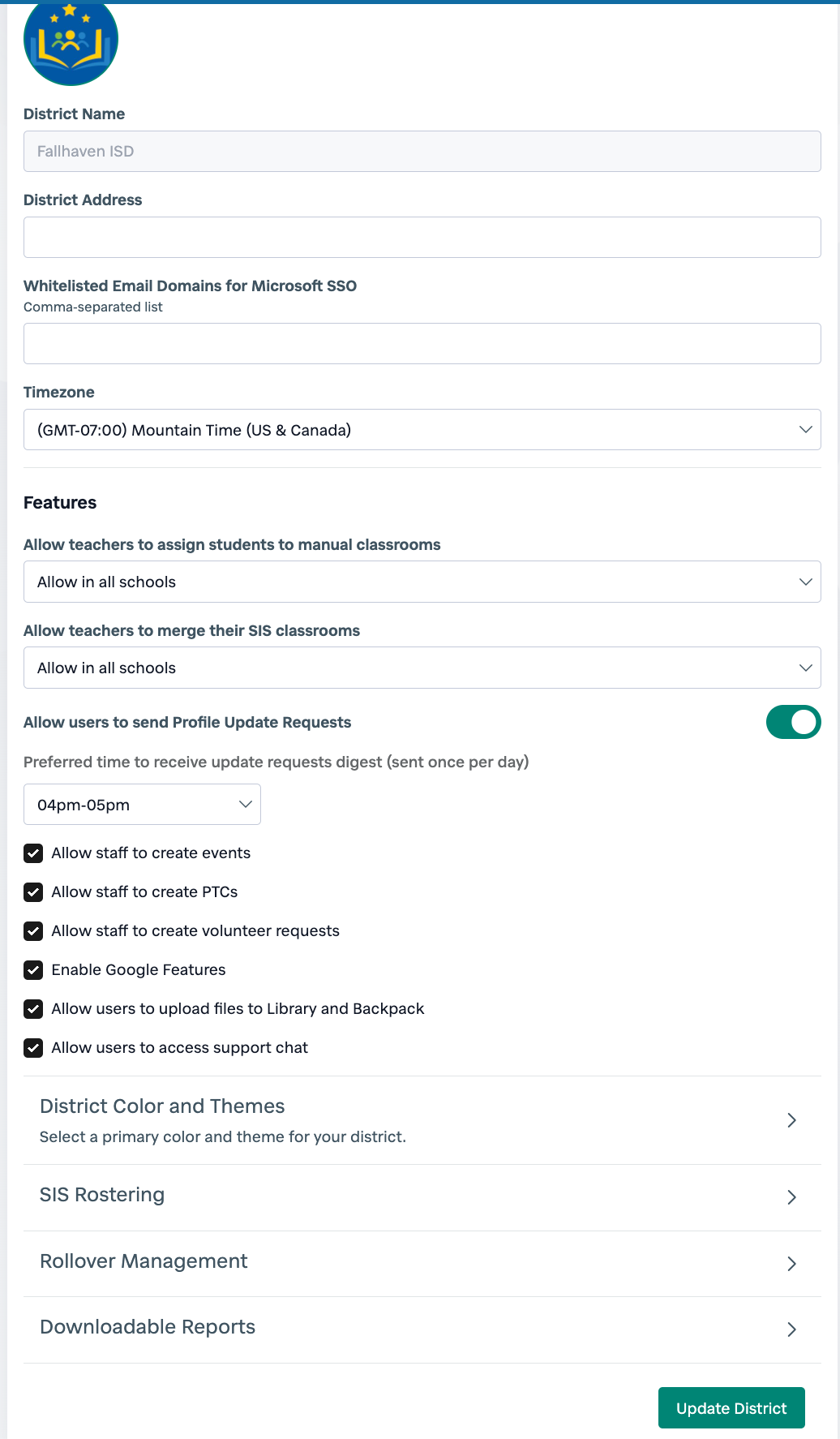 District Name

Fallhaven ISD

District Address

Whitelisted Email Domains for Microsoft SSO
Comma-separated list

Timezone

(GMT-07:00) Mountain Time (US & Canada)

Features

Allow teachers to assign students to manual classrooms

Allow in all schools

Allow teachers to merge their SIS classrooms

Allow in all schools

Allow users to send Profile Update Requests

Preferred time to receive update requests digest (sent once per day)

04pm-05pm

Allow staff to create events

Allow staff to create PTCs

Allow staff to create volunteer requests

Enable Google Features

Allow users to upload files to Library and Backpack

Allow users to access support chat

District Color and Themes
Select a primary color and theme for your district.

SIS Rostering

Rollover Management

Downloadable Reports

Update District